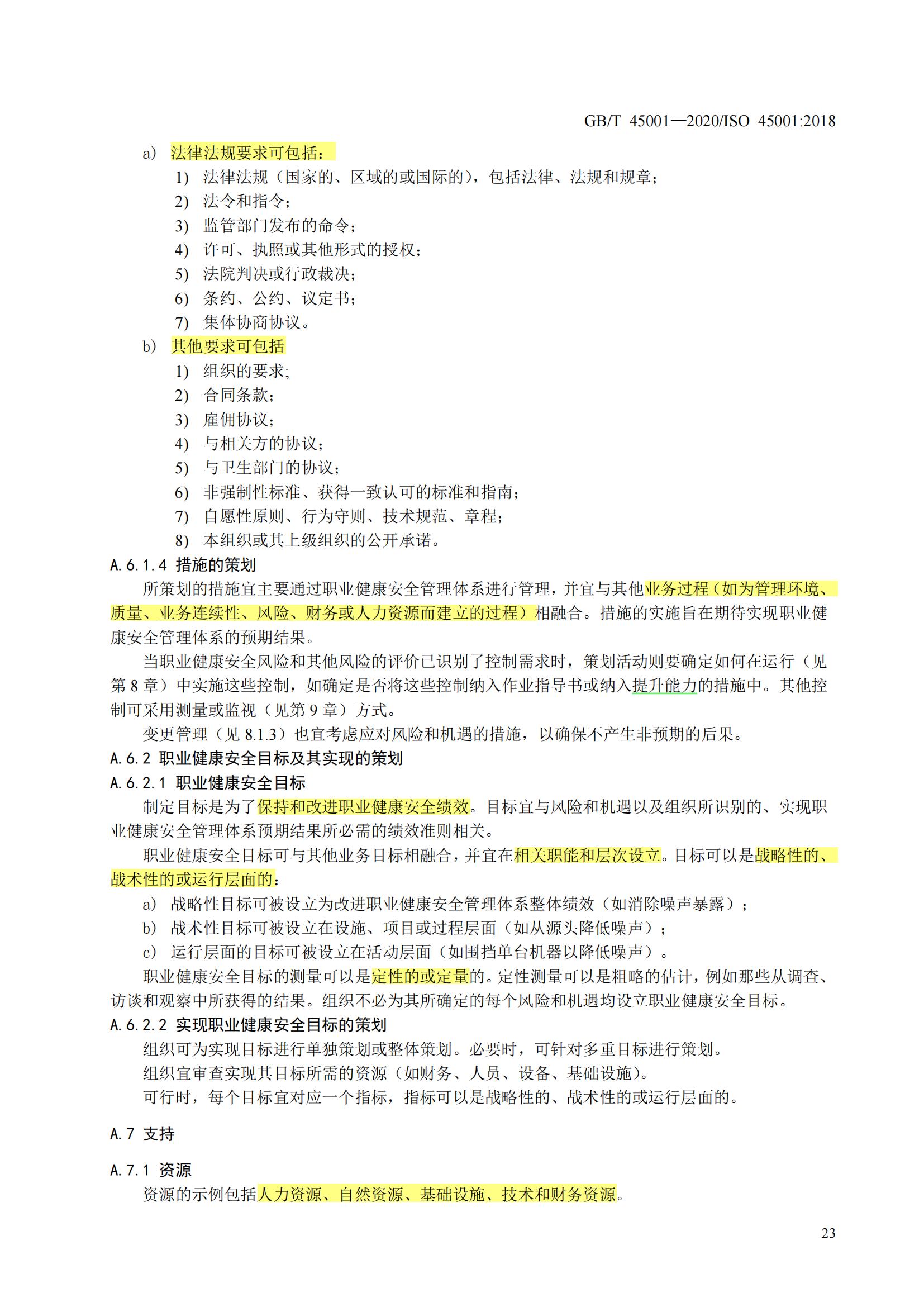 GB/T 45001—2020/ISO 45001:2018

a) 法律法规要求可包括：
1) 法律法规（国家的、区域的或国际的），包括法律、法规和规章；
2) 法令和指令；
3) 监管部门发布的命令；
4) 许可、执照或其他形式的授权；
5) 法院判决或行政裁决；
6) 条约、公约、议定书；
7) 集体协商协议。
b) 其他要求可包括
1) 组织的要求;
2) 合同条款；
3) 雇佣协议；
4) 与相关方的协议；
5) 与卫生部门的协议；
6) 非强制性标准、获得一致认可的标准和指南；
7) 自愿性原则、行为守则、技术规范、章程；
8) 本组织或其上级组织的公开承诺。

A.6.1.4 措施的策划

所策划的措施宜主要通过职业健康安全管理体系进行管理，并宜与其他业务过程（如为管理环境、质量、业务连续性、风险、财务或人力资源而建立的过程）相融合。措施的实施旨在期待实现职业健康安全管理体系的预期结果。

当职业健康安全风险和其他风险的评价已识别了控制需求时，策划活动则要确定如何在运行（见第 8 章）中实施这些控制，如确定是否将这些控制纳入作业指导书或纳入提升能力的措施中。其他控制可采用测量或监视（见第 9 章）方式。

变更管理（见 8.1.3）也宜考虑应对风险和机遇的措施，以确保不产生非预期的后果。

A.6.2 职业健康安全目标及其实现的策划

A.6.2.1 职业健康安全目标

制定目标是为了保持和改进职业健康安全绩效。目标宜与风险和机遇以及组织所识别的、实现职业健康安全管理体系预期结果所必需的绩效准则相关。

职业健康安全目标可与其他业务目标相融合，并宜在相关职能和层次设立。目标可以是战略性的、战术性的或运行层面的：

a) 战略性目标可被设立为改进职业健康安全管理体系整体绩效（如消除噪声暴露）；
b) 战术性目标可被设立在设施、项目或过程层面（如从源头降低噪声）；
c) 运行层面的目标可被设立在活动层面（如围挡单台机器以降低噪声）。

职业健康安全目标的测量可以是定性的或定量的。定性测量可以是粗略的估计，例如那些从调查、访谈和观察中所获得的结果。组织不必为其所确定的每个风险和机遇均设立职业健康安全目标。

A.6.2.2 实现职业健康安全目标的策划

组织可为实现目标进行单独策划或整体策划。必要时，可针对多重目标进行策划。

组织宜审查实现其目标所需的资源（如财务、人员、设备、基础设施)。

可行时，每个目标宜对应一个指标，指标可以是战略性的、战术性的或运行层面的。

A.7 支持

A.7.1 资源

资源的示例包括人力资源、自然资源、基础设施、技术和财务资源。

23